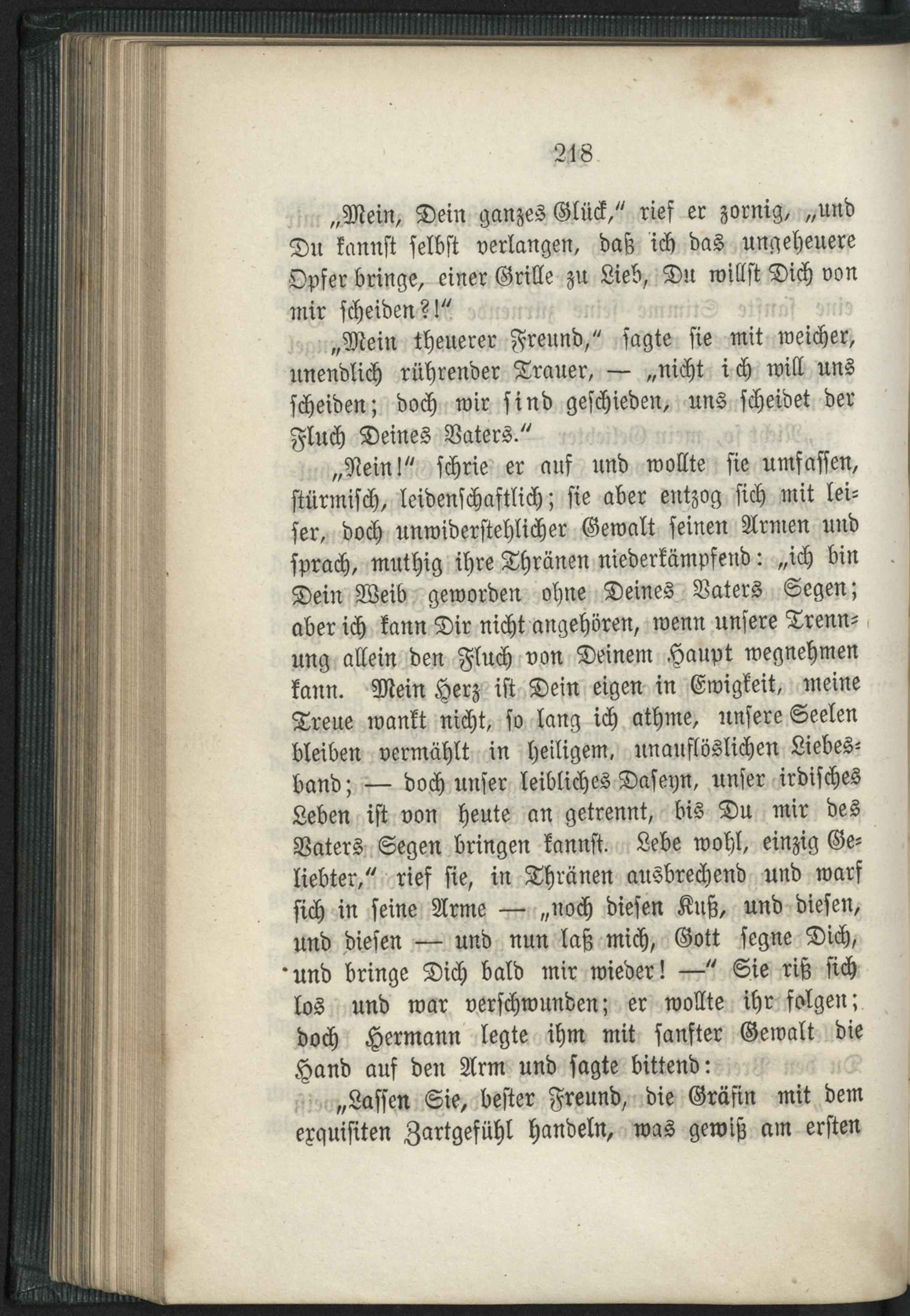 218

„Mein, Dein ganzes Glück,“ rief er zornig, „und Du kannst selbst verlangen, daß ich das ungeheuere Opfer bringe, einer Grille zu Lieb, Du willst Dich von mir scheiden?!“

„Mein theuerer Freund,“ sagte sie mit weicher, unendlich rührender Trauer, — „nicht ich will uns scheiden; doch wir sind geschieden, uns scheidet der Fluch Deines Vaters.“

„Nein!“ schrie er auf und wollte sie umfassen, stürmisch, leidenschaftlich; sie aber entzog sich mit leiser, doch unwiderstehlicher Gewalt seinen Armen und sprach, muthig ihre Thränen niederkämpfend: „ich bin Dein Weib geworden ohne Deines Vaters Segen; aber ich kann Dir nicht angehören, wenn unsere Trennung allein den Fluch von Deinem Haupt wegnehmen kann. Mein Herz ist Dein eigen in Ewigkeit, meine Treue wankt nicht, so lang ich athme, unsere Seelen bleiben vermählt in heiligem, unauflöslichen Liebesband; — doch unser leibliches Daseyn, unser irdisches Leben ist von heute an getrennt, bis Du mir des Vaters Segen bringen kannst. Lebe wohl, einzig Geliebter,“ rief sie, in Thränen ausbrechend und warf sich in seine Arme — „noch diesen Kuß, und diesen, und diesen — und nun laß mich, Gott segne Dich, und bringe Dich bald mir wieder! —“ Sie riß sich los und war verschwunden; er wollte ihr folgen; doch Hermann legte ihm mit sanfter Gewalt die Hand auf den Arm und sagte bittend:

„Lassen Sie, bester Freund, die Gräfin mit dem exquisiten Zartgefühl handeln, was gewiß am ersten